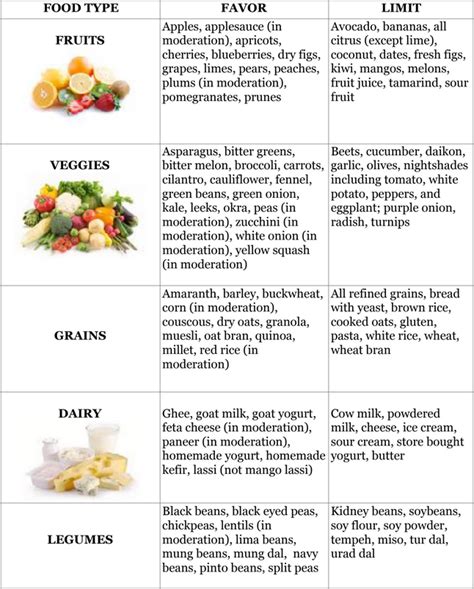 | FOOD TYPE | FAVOR | LIMIT |
|---|---|---|
| FRUITS | Apples, applesauce (in moderation), apricots, cherries, blueberries, dry figs, grapes, limes, pears, peaches, plums (in moderation), pomegranates, prunes | Avocado, bananas, all citrus (except lime), coconut, dates, fresh figs, kiwi, mangos, melons, fruit juice, tamarind, sour fruit |
| VEGGIES | Asparagus, bitter greens, bitter melon, broccoli, carrots, cilantro, cauliflower, fennel, green beans, green onion, kale, leeks, okra, peas (in moderation), zucchini (in moderation), white onion (in moderation), yellow squash (in moderation) | Beets, cucumber, daikon, garlic, olives, nightshades including tomato, white potato, peppers, and eggplant; purple onion, radish, turnips |
| GRAINS | Amaranth, barley, buckwheat, corn (in moderation), couscous, dry oats, granola, muesli, oat bran, quinoa, millet, red rice (in moderation) | All refined grains, bread with yeast, brown rice, cooked oats, gluten, pasta, white rice, wheat, wheat bran |
| DAIRY | Ghee, goat milk, goat yogurt, feta cheese (in moderation), paneer (in moderation), homemade yogurt, homemade kefir, lassi (not mango lassi) | Cow milk, powdered milk, cheese, ice cream, sour cream, store bought yogurt, butter |
| LEGUMES | Black beans, black eyed peas, chickpeas, lentils (in moderation), lima beans, mung beans, mung dal, navy beans, pinto beans, split peas | Kidney beans, soybeans, soy flour, soy powder, tempeh, miso, tur dal, urad dal |